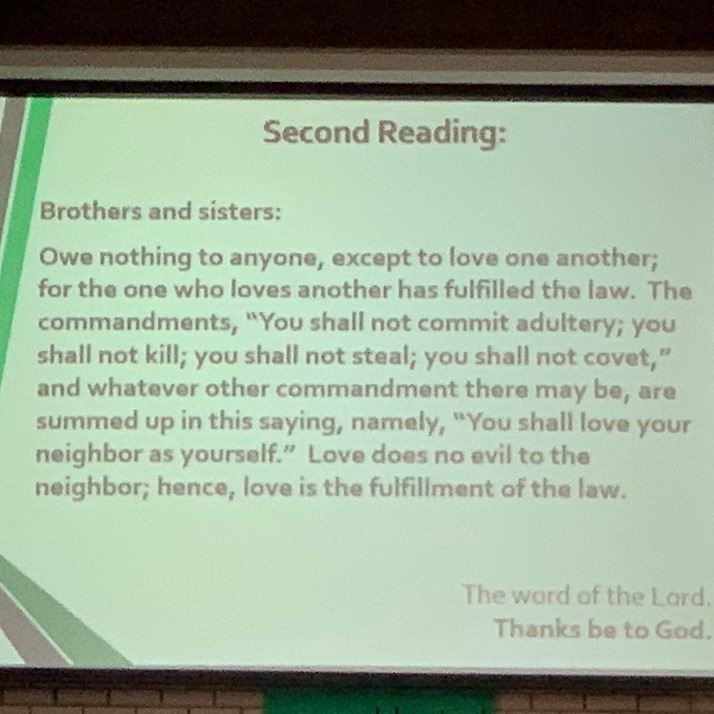 Second Reading:

Brothers and sisters:

Owe nothing to anyone, except to love one another; for the one who loves another has fulfilled the law. The commandments, "You shall not commit adultery; you shall not kill; you shall not steal; you shall not covet," and whatever other commandment there may be, are summed up in this saying, namely, "You shall love your neighbor as yourself." Love does no evil to the neighbor; hence, love is the fulfillment of the law.

The word of the Lord.
Thanks be to God.